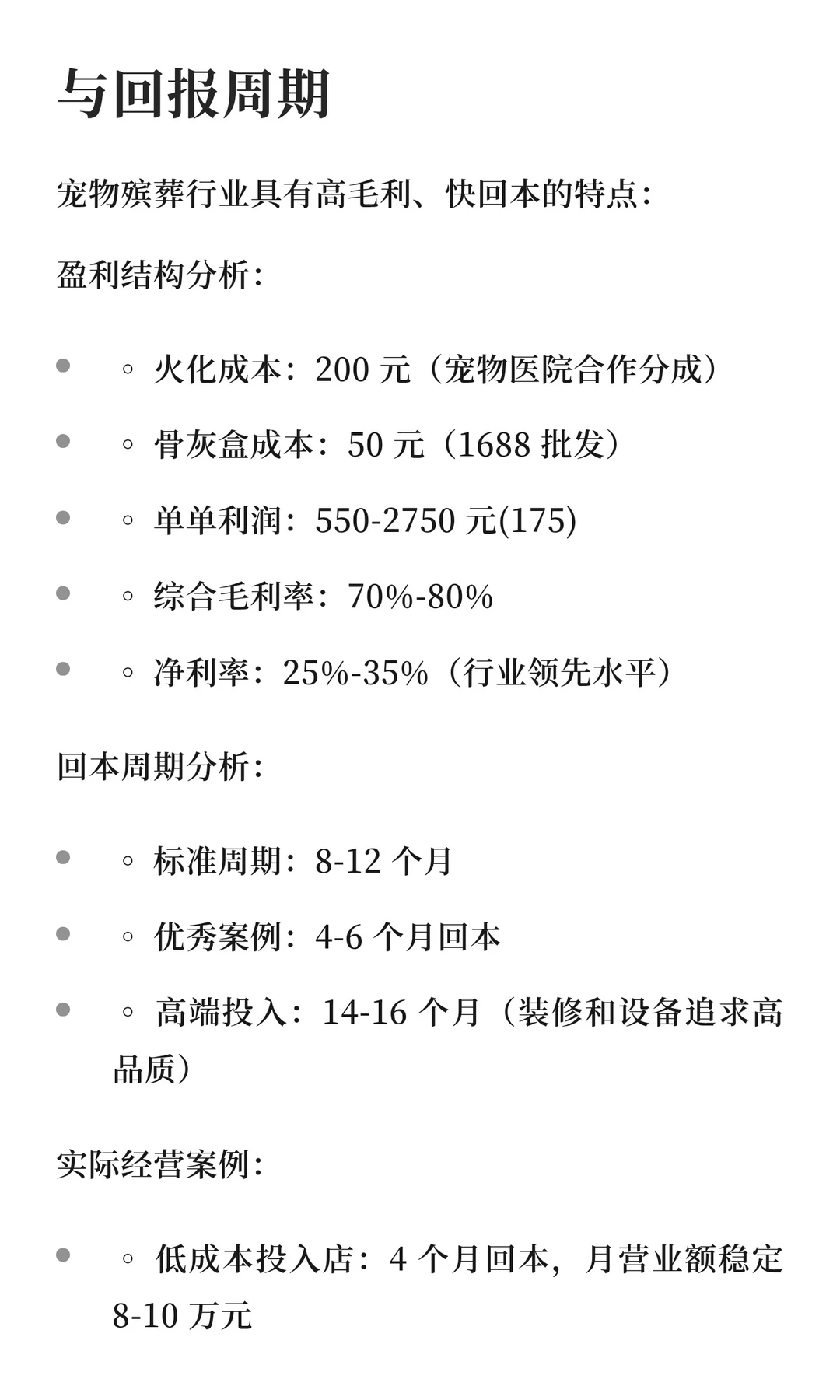 与回报周期

宠物殡葬行业具有高毛利、快回本的特点：

盈利结构分析：

- ◦ 火化成本：200 元（宠物医院合作分成）
- ◦ 骨灰盒成本：50 元（1688 批发）
- ◦ 单单利润：550-2750 元(175)
- ◦ 综合毛利率：70%-80%
- ◦ 净利率：25%-35%（行业领先水平）

回本周期分析：

- ◦ 标准周期：8-12 个月
- ◦ 优秀案例：4-6 个月回本
- ◦ 高端投入：14-16 个月（装修和设备追求高品质）

实际经营案例：

- ◦ 低成本投入店：4 个月回本，月营业额稳定 8-10 万元